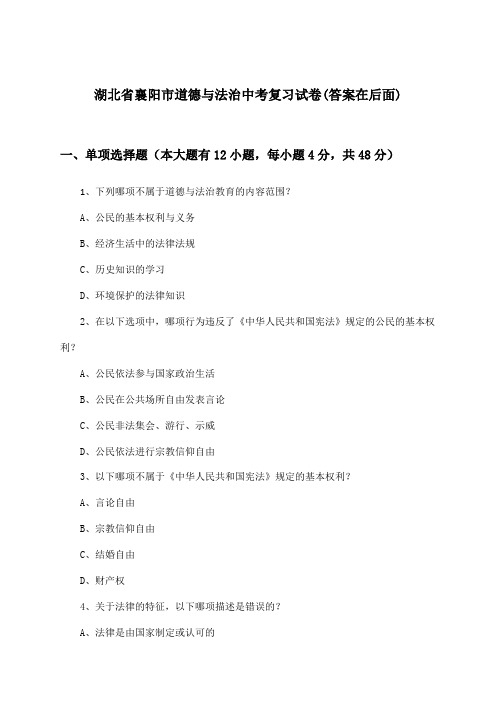 湖北省襄阳市道德与法治中考复习试卷(答案在后面)

一、单项选择题（本大题有12小题，每小题4分，共48分）

1、下列哪项不属于道德与法治教育的内容范围?

A、公民的基本权利与义务

B、经济生活中的法律法规

C、历史知识的学习

D、环境保护的法律知识

2、在以下选项中，哪项行为违反了《中华人民共和国宪法》规定的公民的基本权利?

A、公民依法参与国家政治生活

B、公民在公共场所自由发表言论

C、公民非法集会、游行、示威

D、公民依法进行宗教信仰自由

3、以下哪项不属于《中华人民共和国宪法》规定的基本权利?

A、言论自由

B、宗教信仰自由

C、结婚自由

D、财产权

4、关于法律的特征，以下哪项描述是错误的?

A、法律是由国家制定或认可的